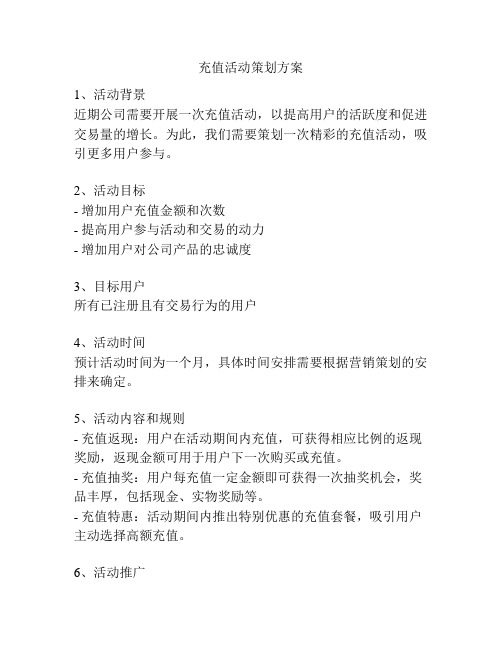 充值活动策划方案

1、活动背景
近期公司需要开展一次充值活动，以提高用户的活跃度和促进交易量的增长。为此，我们需要策划一次精彩的充值活动，吸引更多用户参与。

2、活动目标
- 增加用户充值金额和次数
- 提高用户参与活动和交易的动力
- 增加用户对公司产品的忠诚度

3、目标用户
所有已注册且有交易行为的用户

4、活动时间
预计活动时间为一个月，具体时间安排需要根据营销策划的安排来确定。

5、活动内容和规则
- 充值返现：用户在活动期间内充值，可获得相应比例的返现奖励，返现金额可用于用户下一次购买或充值。
- 充值抽奖：用户每充值一定金额即可获得一次抽奖机会，奖品丰厚，包括现金、实物奖励等。
- 充值特惠：活动期间内推出特别优惠的充值套餐，吸引用户主动选择高额充值。

6、活动推广